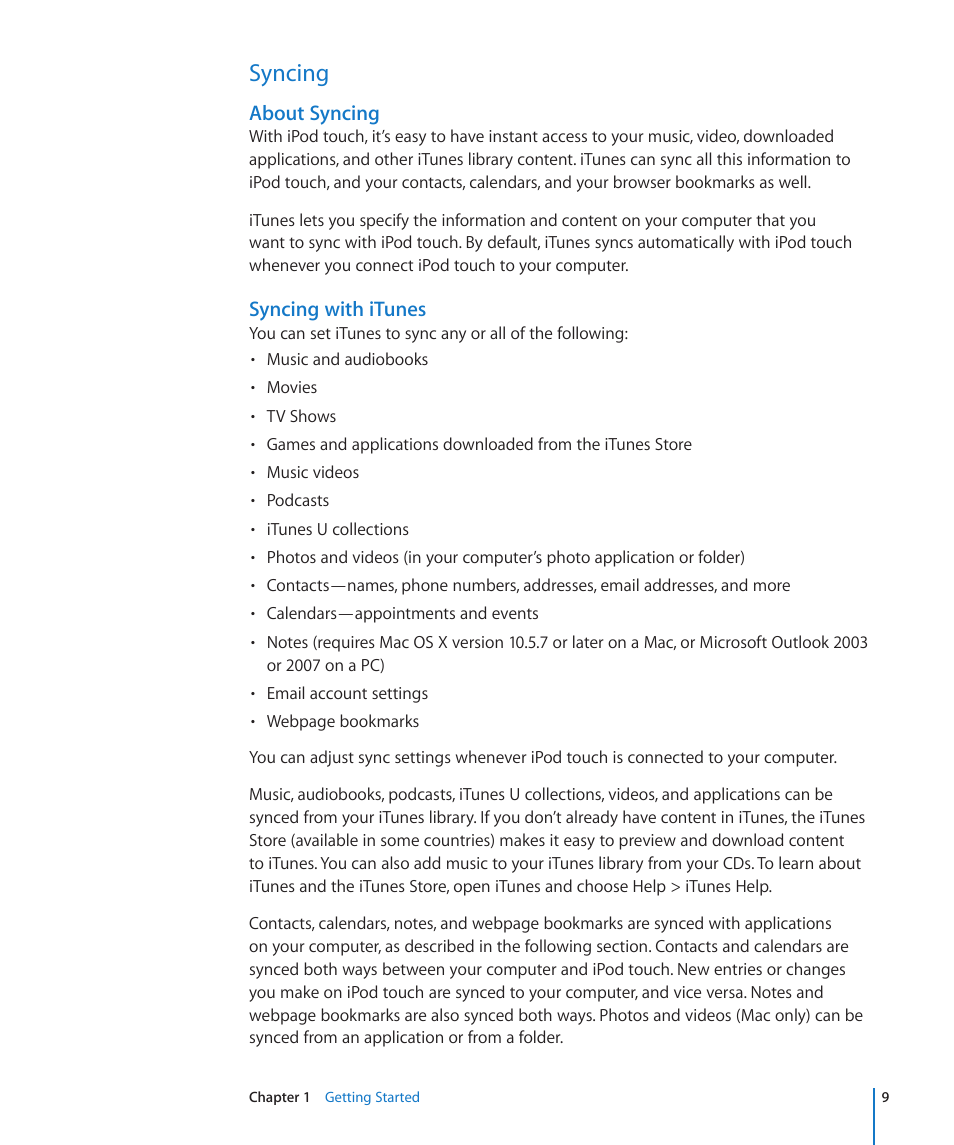 Syncing

About Syncing

With iPod touch, it's easy to have instant access to your music, video, downloaded applications, and other iTunes library content. iTunes can sync all this information to iPod touch, and your contacts, calendars, and your browser bookmarks as well.

iTunes lets you specify the information and content on your computer that you want to sync with iPod touch. By default, iTunes syncs automatically with iPod touch whenever you connect iPod touch to your computer.

Syncing with iTunes

You can set iTunes to sync any or all of the following:

• Music and audiobooks
• Movies
• TV Shows
• Games and applications downloaded from the iTunes Store
• Music videos
• Podcasts
• iTunes U collections
• Photos and videos (in your computer's photo application or folder)
• Contacts—names, phone numbers, addresses, email addresses, and more
• Calendars—appointments and events
• Notes (requires Mac OS X version 10.5.7 or later on a Mac, or Microsoft Outlook 2003 or 2007 on a PC)
• Email account settings
• Webpage bookmarks

You can adjust sync settings whenever iPod touch is connected to your computer.

Music, audiobooks, podcasts, iTunes U collections, videos, and applications can be synced from your iTunes library. If you don't already have content in iTunes, the iTunes Store (available in some countries) makes it easy to preview and download content to iTunes. You can also add music to your iTunes library from your CDs. To learn about iTunes and the iTunes Store, open iTunes and choose Help > iTunes Help.

Contacts, calendars, notes, and webpage bookmarks are synced with applications on your computer, as described in the following section. Contacts and calendars are synced both ways between your computer and iPod touch. New entries or changes you make on iPod touch are synced to your computer, and vice versa. Notes and webpage bookmarks are also synced both ways. Photos and videos (Mac only) can be synced from an application or from a folder.

Chapter 1 Getting Started 9